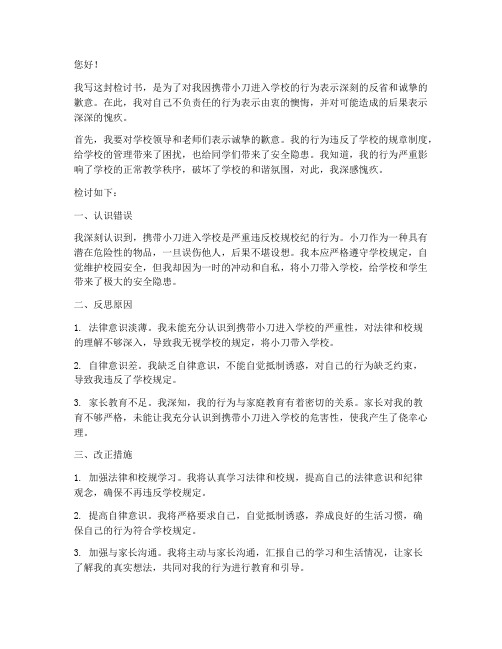 您好！

我写这封检讨书，是为了对我因携带小刀进入学校的行为表示深刻的反省和诚挚的歉意。在此，我对自己不负责任的行为表示由衷的懊悔，并对可能造成的后果表示深深的愧疚。

首先，我要对学校领导和老师们表示诚挚的歉意。我的行为违反了学校的规章制度，给学校的管理带来了困扰，也给同学们带来了安全隐患。我知道，我的行为严重影响了学校的正常教学秩序，破坏了学校的和谐氛围，对此，我深感愧疚。

检讨如下：

一、认识错误

我深刻认识到，携带小刀进入学校是严重违反校规校纪的行为。小刀作为一种具有潜在危险性的物品，一旦误伤他人，后果不堪设想。我本应严格遵守学校规定，自觉维护校园安全，但我却因为一时的冲动和自私，将小刀带入学校，给学校和学生带来了极大的安全隐患。

二、反思原因

1. 法律意识淡薄。我未能充分认识到携带小刀进入学校的严重性，对法律和校规的理解不够深入，导致我无视学校的规定，将小刀带入学校。

2. 自律意识差。我缺乏自律意识，不能自觉抵制诱惑，对自己的行为缺乏约束，导致我违反了学校规定。

3. 家长教育不足。我深知，我的行为与家庭教育有着密切的关系。家长对我的教育不够严格，未能让我充分认识到携带小刀进入学校的危害性，使我产生了侥幸心理。

三、改正措施

1. 加强法律和校规学习。我将认真学习法律和校规，提高自己的法律意识和纪律观念，确保不再违反学校规定。

2. 提高自律意识。我将严格要求自己，自觉抵制诱惑，养成良好的生活习惯，确保自己的行为符合学校规定。

3. 加强与家长沟通。我将主动与家长沟通，汇报自己的学习和生活情况，让家长了解我的真实想法，共同对我的行为进行教育和引导。